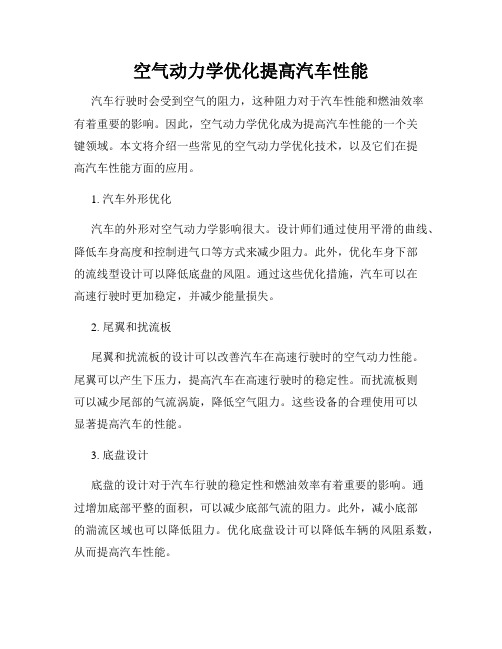 空气动力学优化提高汽车性能

汽车行驶时会受到空气的阻力，这种阻力对于汽车性能和燃油效率有着重要的影响。因此，空气动力学优化成为提高汽车性能的一个关键领域。本文将介绍一些常见的空气动力学优化技术，以及它们在提高汽车性能方面的应用。

1. 汽车外形优化

汽车的外形对空气动力学影响很大。设计师们通过使用平滑的曲线、降低车身高度和控制进气口等方式来减少阻力。此外，优化车身下部的流线型设计可以降低底盘的风阻。通过这些优化措施，汽车可以在高速行驶时更加稳定，并减少能量损失。

2. 尾翼和扰流板

尾翼和扰流板的设计可以改善汽车在高速行驶时的空气动力性能。尾翼可以产生下压力，提高汽车在高速行驶时的稳定性。而扰流板则可以减少尾部的气流涡旋，降低空气阻力。这些设备的合理使用可以显著提高汽车的性能。

3. 底盘设计

底盘的设计对于汽车行驶的稳定性和燃油效率有着重要的影响。通过增加底部平整的面积，可以减少底部气流的阻力。此外，减小底部的湍流区域也可以降低阻力。优化底盘设计可以降低车辆的风阻系数，从而提高汽车性能。